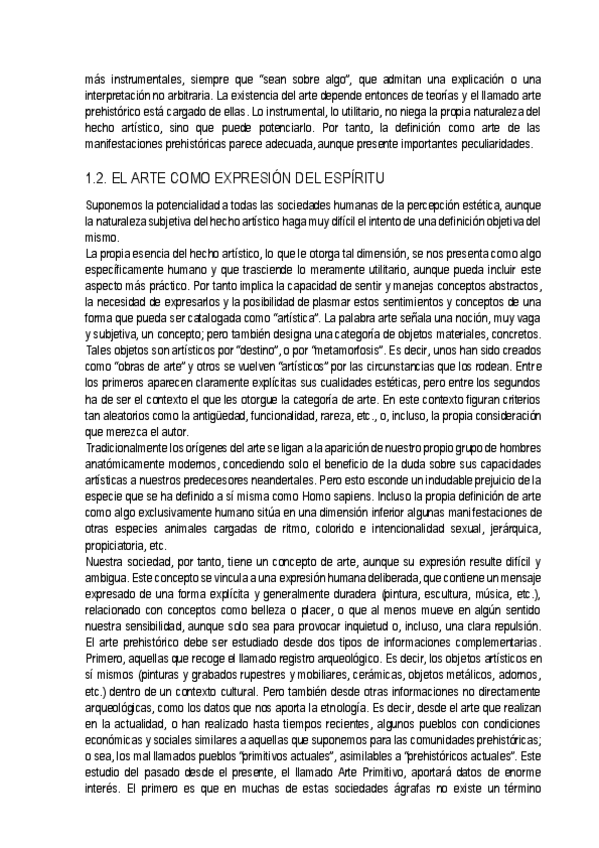 más instrumentales, siempre que "sean sobre algo", que admitan una explicación o una interpretación no arbitraria. La existencia del arte depende entonces de teorías y el llamado arte prehistórico está cargado de ellas. Lo instrumental, lo utilitario, no niega la propia naturaleza del hecho artístico, sino que puede potenciarlo. Por tanto, la definición como arte de las manifestaciones prehistóricas parece adecuada, aunque presente importantes peculiaridades.

1.2. EL ARTE COMO EXPRESIÓN DEL ESPÍRITU

Suponemos la potencialidad a todas las sociedades humanas de la percepción estética, aunque la naturaleza subjetiva del hecho artístico haga muy difícil el intento de una definición objetiva del mismo.
La propia esencia del hecho artístico, lo que le otorga tal dimensión, se nos presenta como algo específicamente humano y que trasciende lo meramente utilitario, aunque pueda incluir este aspecto más práctico. Por tanto implica la capacidad de sentir y manejas conceptos abstractos, la necesidad de expresarlos y la posibilidad de plasmar estos sentimientos y conceptos de una forma que pueda ser catalogada como "artística". La palabra arte señala una noción, muy vaga y subjetiva, un concepto; pero también designa una categoría de objetos materiales, concretos. Tales objetos son artísticos por "destino", o por "metamorfosis". Es decir, unos han sido creados como "obras de arte" y otros se vuelven "artísticos" por las circunstancias que los rodean. Entre los primeros aparecen claramente explícitas sus cualidades estéticas, pero entre los segundos ha de ser el contexto el que les otorgue la categoría de arte. En este contexto figuran criterios tan aleatorios como la antigüedad, funcionalidad, rareza, etc., o, incluso, la propia consideración que merezca el autor.
Tradicionalmente los orígenes del arte se ligan a la aparición de nuestro propio grupo de hombres anatómicamente modernos, concediendo solo el beneficio de la duda sobre sus capacidades artísticas a nuestros predecesores neandertales. Pero esto esconde un indudable prejuicio de la especie que se ha definido a sí misma como Homo sapiens. Incluso la propia definición de arte como algo exclusivamente humano sitúa en una dimensión inferior algunas manifestaciones de otras especies animales cargadas de ritmo, colorido e intencionalidad sexual, jerárquica, propiciatoria, etc.
Nuestra sociedad, por tanto, tiene un concepto de arte, aunque su expresión resulte difícil y ambigua. Este concepto se vincula a una expresión humana deliberada, que contiene un mensaje expresado de una forma explícita y generalmente duradera (pintura, escultura, música, etc.), relacionado con conceptos como belleza o placer, o que al menos mueve en algún sentido nuestra sensibilidad, aunque solo sea para provocar inquietud o, incluso, una clara repulsión.
El arte prehistórico debe ser estudiado desde dos tipos de informaciones complementarias. Primero, aquellas que recoge el llamado registro arqueológico. Es decir, los objetos artísticos en sí mismos (pinturas y grabados rupestres y mobiliares, cerámicas, objetos metálicos, adornos, etc.) dentro de un contexto cultural. Pero también desde otras informaciones no directamente arqueológicas, como los datos que nos aporta la etnología. Es decir, desde el arte que realizan en la actualidad, o han realizado hasta tiempos recientes, algunos pueblos con condiciones económicas y sociales similares a aquellas que suponemos para las comunidades prehistóricas; o sea, los mal llamados pueblos "primitivos actuales", asimilables a "prehistóricos actuales". Este estudio del pasado desde el presente, el llamado Arte Primitivo, aportará datos de enorme interés. El primero es que en muchas de estas sociedades ágrafas no existe un término